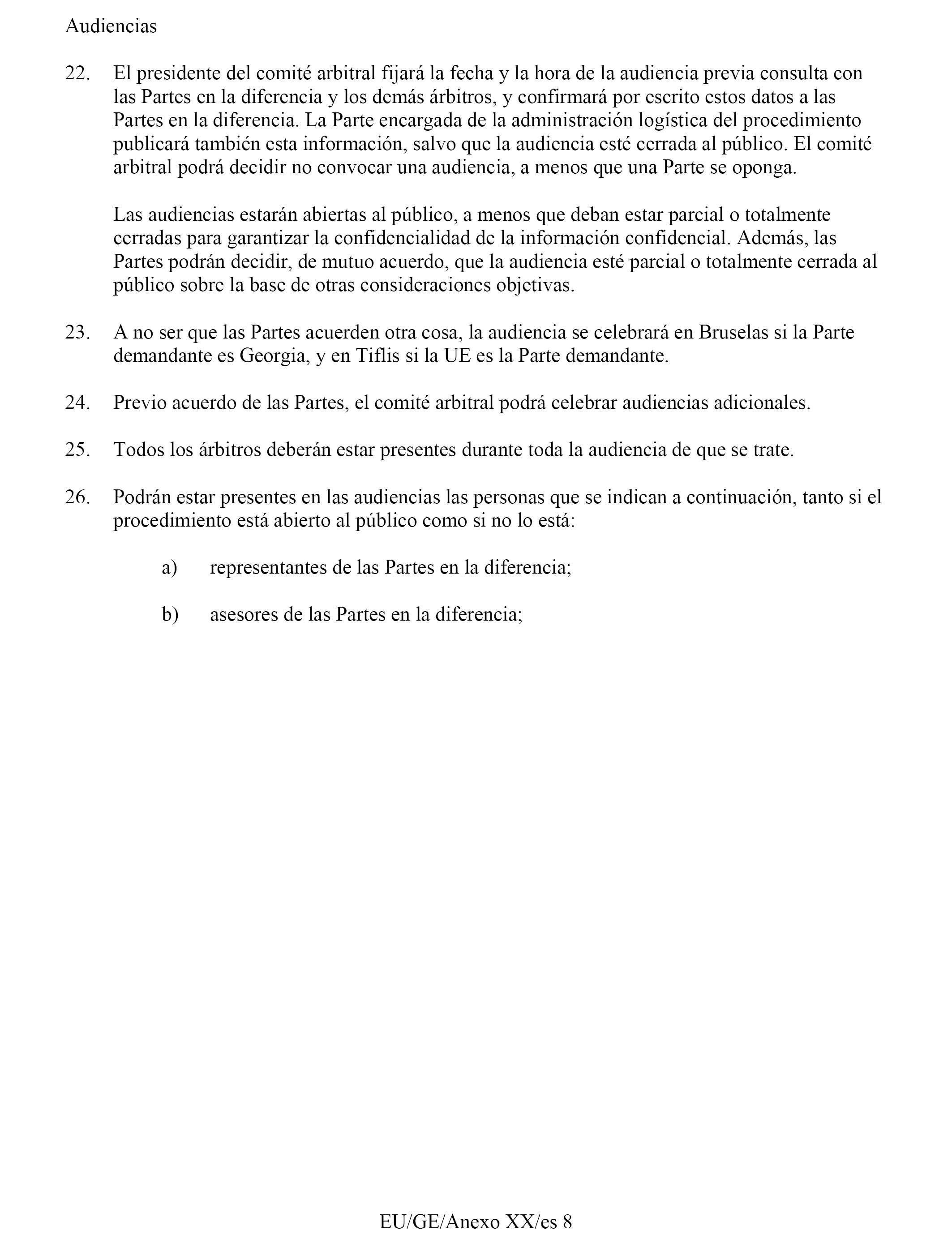 Audiencias

22. El presidente del comité arbitral fijará la fecha y la hora de la audiencia previa consulta con las Partes en la diferencia y los demás árbitros, y confirmará por escrito estos datos a las Partes en la diferencia. La Parte encargada de la administración logística del procedimiento publicará también esta información, salvo que la audiencia esté cerrada al público. El comité arbitral podrá decidir no convocar una audiencia, a menos que una Parte se oponga.

Las audiencias estarán abiertas al público, a menos que deban estar parcial o totalmente cerradas para garantizar la confidencialidad de la información confidencial. Además, las Partes podrán decidir, de mutuo acuerdo, que la audiencia esté parcial o totalmente cerrada al público sobre la base de otras consideraciones objetivas.

23. A no ser que las Partes acuerden otra cosa, la audiencia se celebrará en Bruselas si la Parte demandante es Georgia, y en Tiflis si la UE es la Parte demandante.

24. Previo acuerdo de las Partes, el comité arbitral podrá celebrar audiencias adicionales.

25. Todos los árbitros deberán estar presentes durante toda la audiencia de que se trate.

26. Podrán estar presentes en las audiencias las personas que se indican a continuación, tanto si el procedimiento está abierto al público como si no lo está:

a) representantes de las Partes en la diferencia;

b) asesores de las Partes en la diferencia;

EU/GE/Anexo XX/es 8